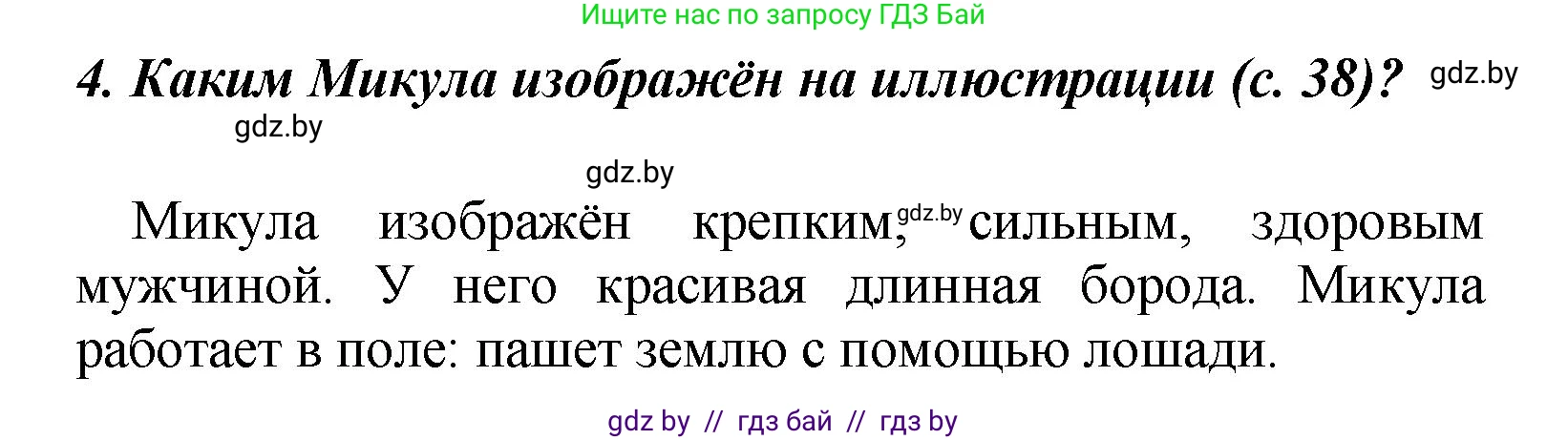 Ищите нас по запросу ГДЗ Бай

4. Каким Микула изображён на иллюстрации (с. 38)? gdz.by

gdz.by

gdz.by

Микула изображён крепким, gdz.by сильным, здоровым мужчиной. У него красивая длинная борода. Микула работает в поле: пашет землю с помощью лошади.

gdz by // гдз бай // гдз by